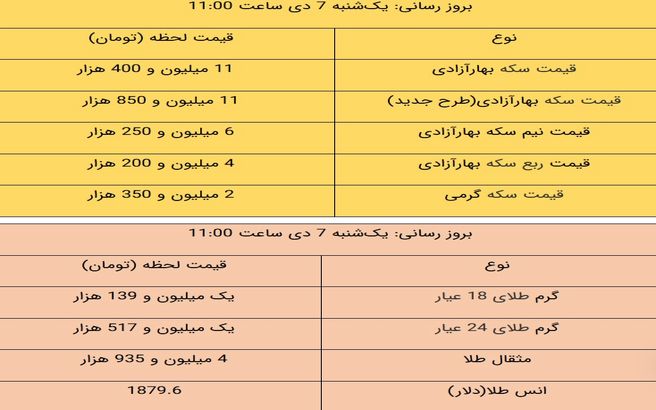 بروز رسانی: یک‌شنبه 7 دی ساعت 11:00

| نوع | قیمت لحظه (تومان) |
|---|---|
| قیمت سکه بهارآزادی | 11 میلیون و 400 هزار |
| قیمت سکه بهارآزادی(طرح جدید) | 11 میلیون و 850 هزار |
| قیمت نیم سکه بهارآزادی | 6 میلیون و 250 هزار |
| قیمت ربع سکه بهارآزادی | 4 میلیون و 200 هزار |
| قیمت سکه گرمی | 2 میلیون و 350 هزار |

بروز رسانی: یک‌شنبه 7 دی ساعت 11:00

| نوع | قیمت لحظه (تومان) |
|---|---|
| گرم طلای 18 عیار | یک میلیون و 139 هزار |
| گرم طلای 24 عیار | یک میلیون و 517 هزار |
| مثقال طلا | 4 میلیون و 935 هزار |
| انس طلا(دلار) | 1879.6 |